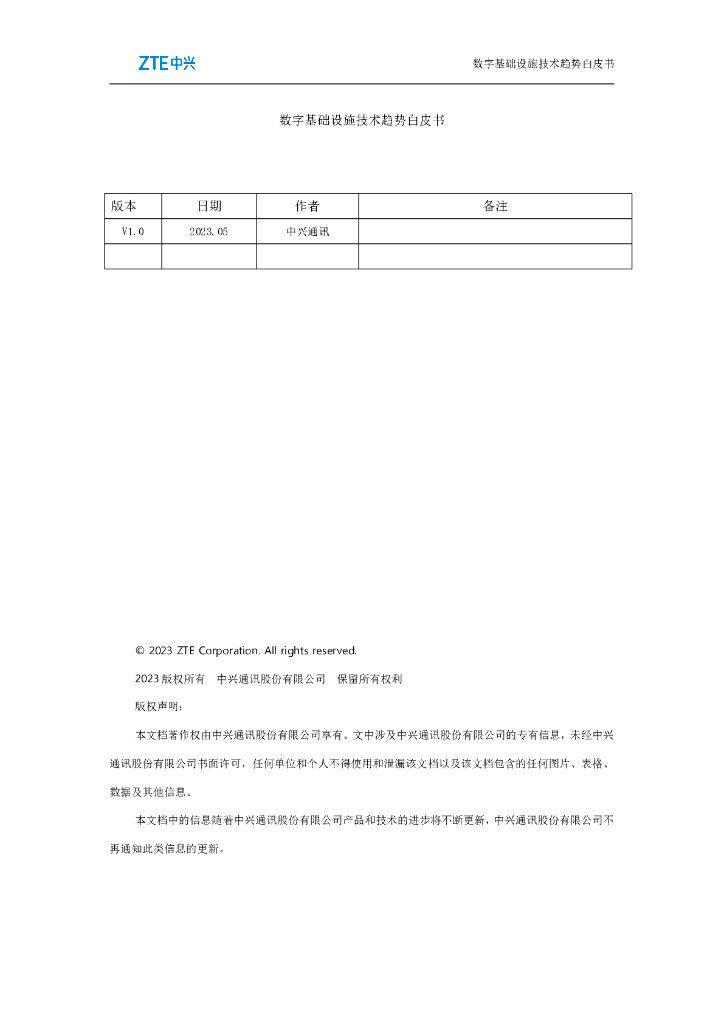 ZTE中兴

数字基础设施技术趋势白皮书

数字基础设施技术趋势白皮书

| 版本 | 日期 | 作者 | 备注 |
|---|---|---|---|
| V1.0 | 2023.05 | 中兴通讯 | |
| | | | |

© 2023 ZTE Corporation. All rights reserved.

2023 版权所有 中兴通讯股份有限公司 保留所有权利

版权声明：

本文档著作权由中兴通讯股份有限公司享有。文中涉及中兴通讯股份有限公司的专有信息，未经中兴通讯股份有限公司书面许可，任何单位和个人不得使用和泄漏该文档以及该文档包含的任何图片、表格、数据及其他信息。

本文档中的信息随着中兴通讯股份有限公司产品和技术的进步将不断更新，中兴通讯股份有限公司不再通知此类信息的更新。